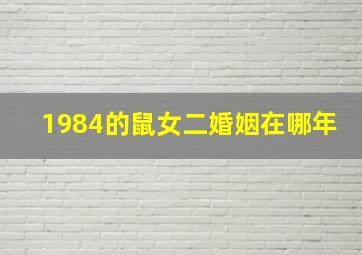 1984的鼠女二婚姻在哪年